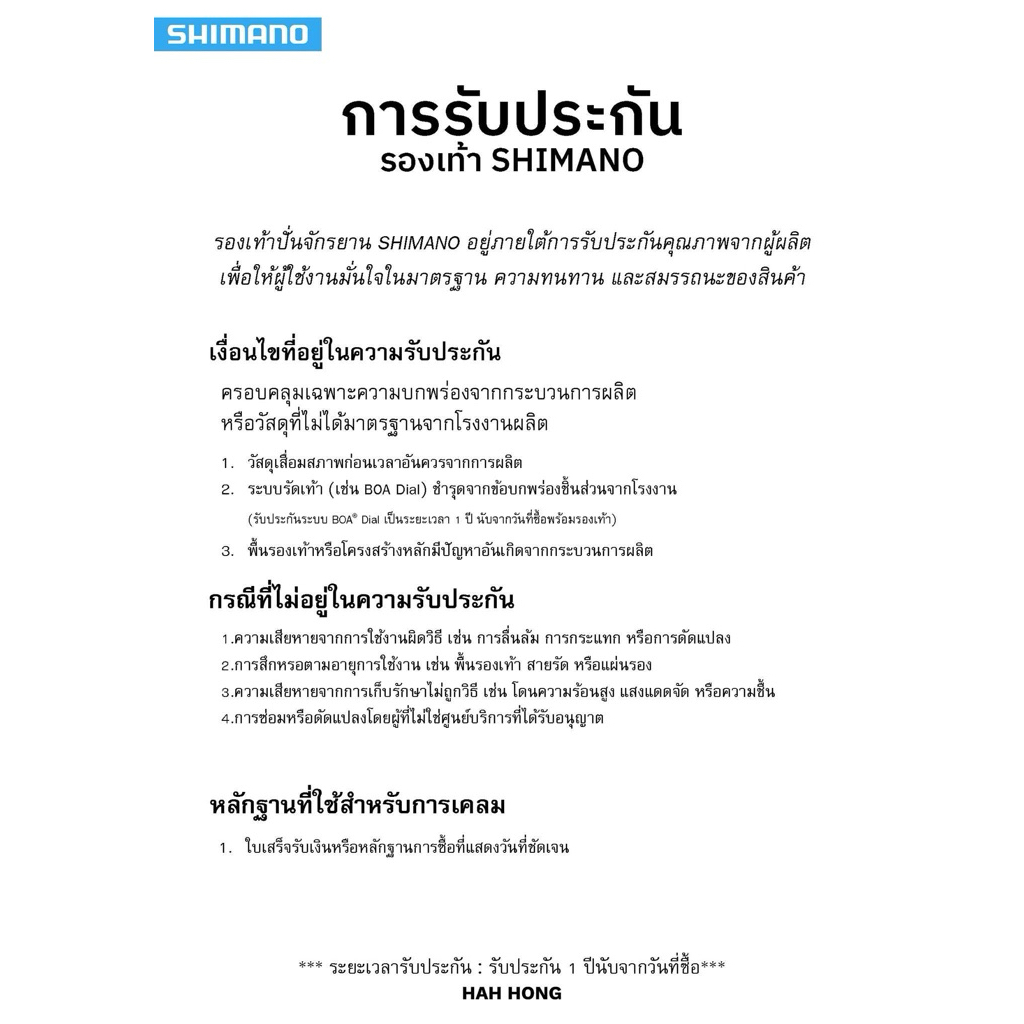 SHIMANO

การรับประกัน
รองเท้า SHIMANO

รองเท้าปั่นจักรยาน SHIMANO อยู่ภายใต้การรับประกันคุณภาพจากผู้ผลิต เพื่อให้ผู้ใช้งานมั่นใจในมาตรฐาน ความทนทาน และสมรรถนะของสินค้า

เงื่อนไขที่อยู่ในความรับประกัน

ครอบคลุมเฉพาะความบกพร่องจากกระบวนการผลิต หรือวัสดุที่ไม่ได้มาตรฐานจากโรงงานผลิต

1. วัสดุเสื่อมสภาพก่อนเวลาอันควรจากการผลิต
2. ระบบรัดเท้า (เช่น BOA Dial) ชำรุดจากข้อบกพร่องชิ้นส่วนจากโรงงาน
(รับประกันระบบ BOA® Dial เป็นระยะเวลา 1 ปี นับจากวันที่ซื้อพร้อมรองเท้า)
3. พื้นรองเท้าหรือโครงสร้างหลักมีปัญหาอันเกิดจากกระบวนการผลิต

กรณีที่ไม่อยู่ในความรับประกัน

1.ความเสียหายจากการใช้งานผิดวิธี เช่น การลื่นล้ม การกระแทก หรือการดัดแปลง
2.การสึกหรอตามอายุการใช้งาน เช่น พื้นรองเท้า สายรัด หรือแผ่นรอง
3.ความเสียหายจากการเก็บรักษาไม่ถูกวิธี เช่น โดนความร้อนสูง แสงแดดจัด หรือความชื้น
4.การซ่อมหรือดัดแปลงโดยผู้ที่ไม่ใช่ศูนย์บริการที่ได้รับอนุญาต

หลักฐานที่ใช้สำหรับการเคลม

1. ใบเสร็จรับเงินหรือหลักฐานการซื้อที่แสดงวันที่ชัดเจน

*** ระยะเวลารับประกัน : รับประกัน 1 ปีนับจากวันที่ซื้อ***
HAH HONG